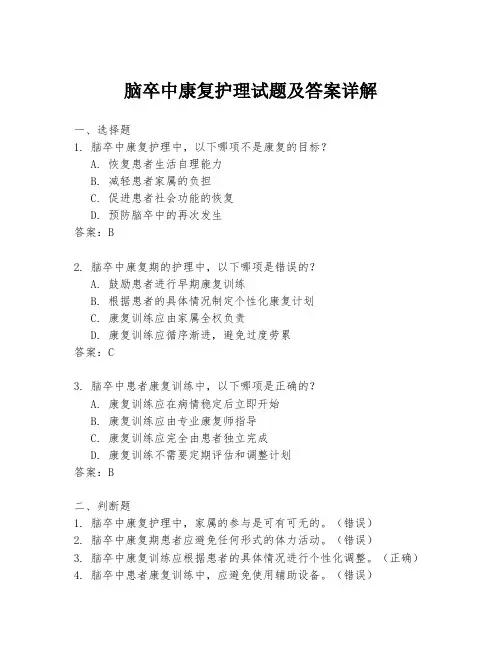 脑卒中康复护理试题及答案详解

一、选择题

1. 脑卒中康复护理中，以下哪项不是康复的目标？

A. 恢复患者生活自理能力

B. 减轻患者家属的负担

C. 促进患者社会功能的恢复

D. 预防脑卒中的再次发生

答案：B

2. 脑卒中康复期的护理中，以下哪项是错误的？

A. 鼓励患者进行早期康复训练

B. 根据患者的具体情况制定个性化康复计划

C. 康复训练应由家属全权负责

D. 康复训练应循序渐进，避免过度劳累

答案：C

3. 脑卒中患者康复训练中，以下哪项是正确的？

A. 康复训练应在病情稳定后立即开始

B. 康复训练应由专业康复师指导

C. 康复训练应完全由患者独立完成

D. 康复训练不需要定期评估和调整计划

答案：B

二、判断题

1. 脑卒中康复护理中，家属的参与是可有可无的。（错误）

2. 脑卒中康复期患者应避免任何形式的体力活动。（错误）

3. 脑卒中康复训练应根据患者的具体情况进行个性化调整。（正确）

4. 脑卒中患者康复训练中，应避免使用辅助设备。（错误）